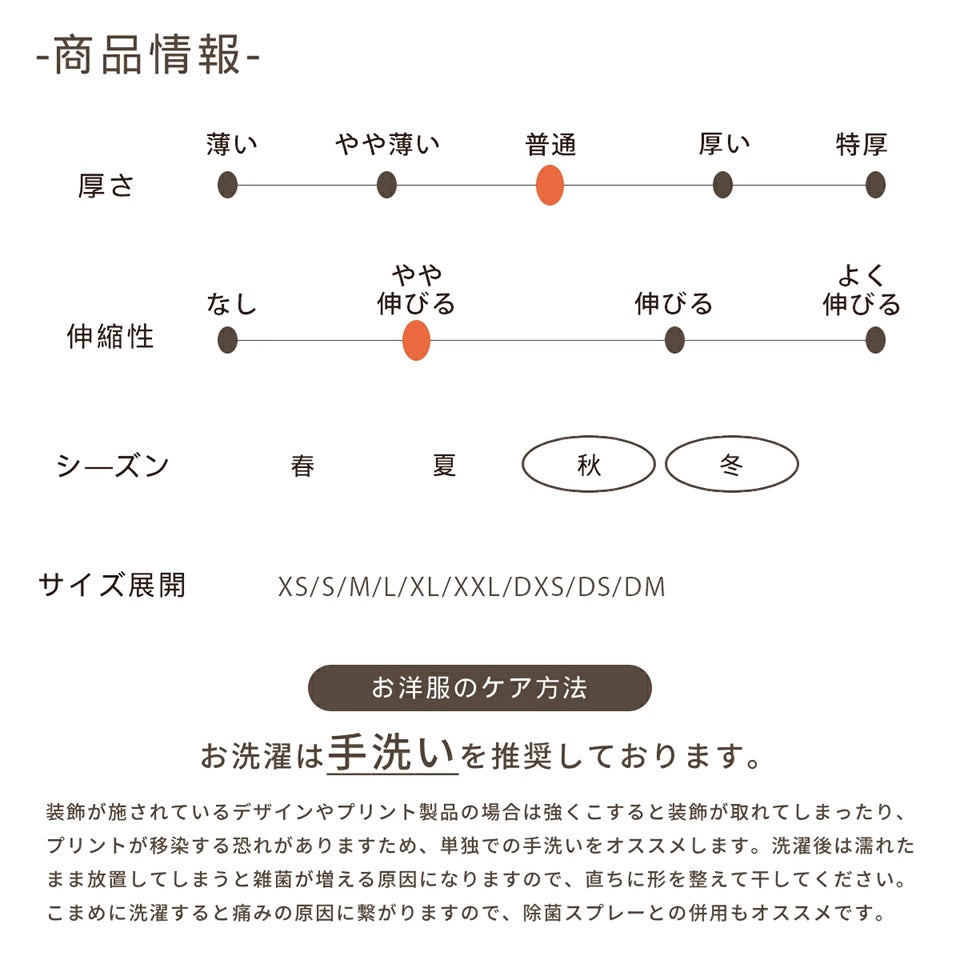 -商品情報-

厚さ

薄い　やや薄い　普通　厚い　特厚

伸縮性

なし　やや伸びる　伸びる　よく伸びる

シーズン　春　夏　秋　冬

サイズ展開　XS/S/M/L/XL/XXL/DXS/DS/DM

お洋服のケア方法

お洗濯は手洗いを推奨しております。

装飾が施されているデザインやプリント製品の場合は強くこすると装飾が取れてしまったり、プリントが移染する恐れがありますため、単独での手洗いをオススメします。洗濯後は濡れたまま放置してしまうと雑菌が増える原因になりますので、直ちに形を整えて干してください。こまめに洗濯すると痛みの原因に繋がりますので、除菌スプレーとの併用もオススメです。